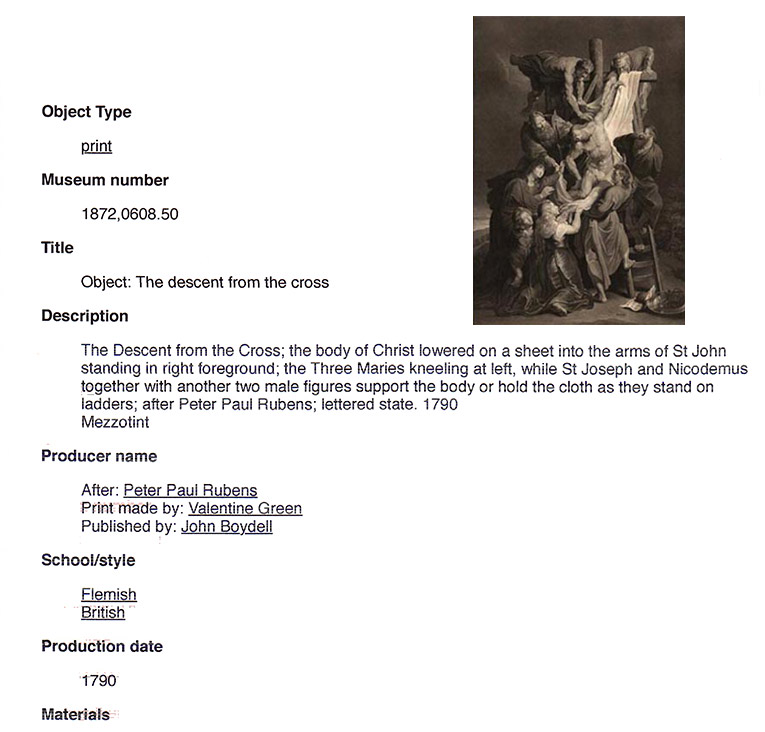 Object Type

print

Museum number

1872,0608.50

Title

Object: The descent from the cross

Description

The Descent from the Cross; the body of Christ lowered on a sheet into the arms of St John standing in right foreground; the Three Maries kneeling at left, while St Joseph and Nicodemus together with another two male figures support the body or hold the cloth as they stand on ladders; after Peter Paul Rubens; lettered state. 1790
Mezzotint

Producer name

After: Peter Paul Rubens
Print made by: Valentine Green
Published by: John Boydell

School/style

Flemish
British

Production date

1790

Materials